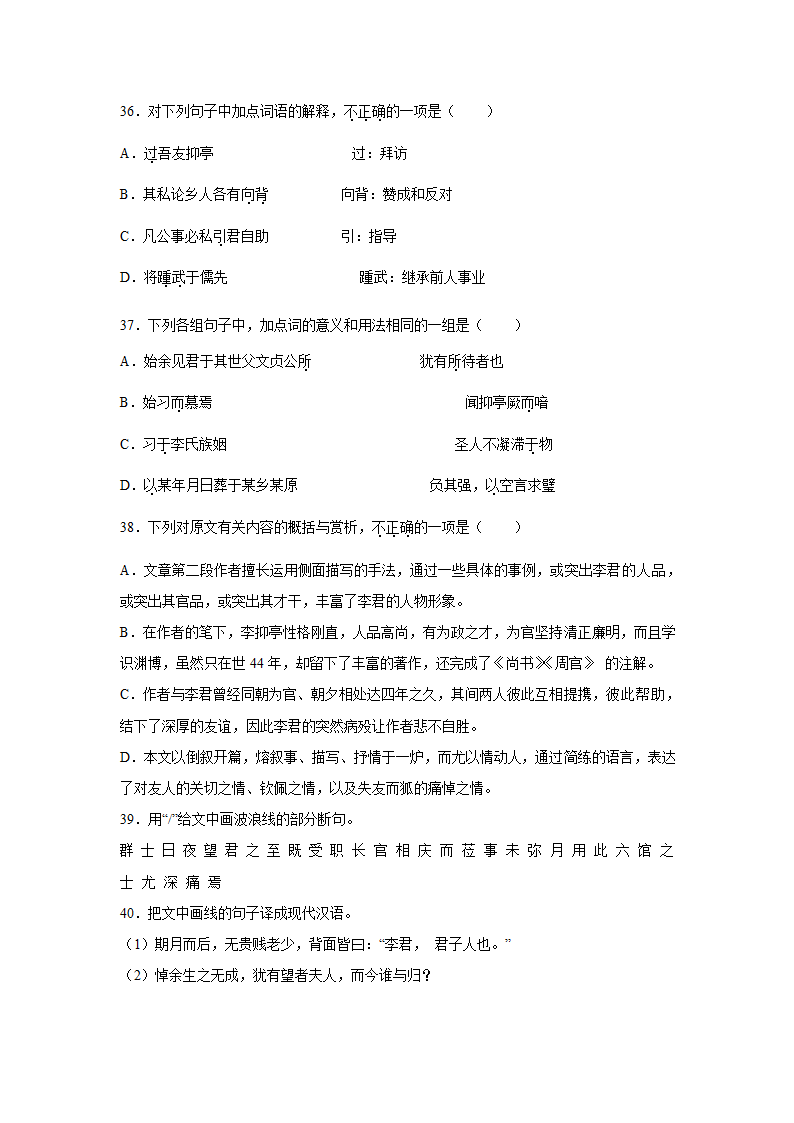 36．对下列句子中加点词语的解释，不正确的一项是（　　）

A．过吾友抑亭　　　　　　过：拜访

B．其私论乡人各有向背　　　　向背：赞成和反对

C．凡公事必私引君自助　　　　引：指导

D．将踵武于儒先　　　　　　踵武：继承前人事业

37．下列各组句子中，加点词的意义和用法相同的一组是（　　）

A．始余见君于其世父文贞公所　　　　　犹有所待者也

B．始习而慕焉　　　　　　　　　　　　闻抑亭厥而喑

C．习于李氏族姻　　　　　　　　　　　圣人不凝滞于物

D．以某年月日葬于某乡某原　　　　　　负其强，以空言求璧

38．下列对原文有关内容的概括与赏析，不正确的一项是（　　）

A．文章第二段作者擅长运用侧面描写的手法，通过一些具体的事例，或突出李君的人品，或突出其官品，或突出其才干，丰富了李君的人物形象。

B．在作者的笔下，李抑亭性格刚直，人品高尚，有为政之才，为官坚持清正廉明，而且学识渊博，虽然只在世 44 年，却留下了丰富的著作，还完成了《尚书》《周官》 的注解。

C．作者与李君曾经同朝为官、朝夕相处达四年之久，其间两人彼此互相提携，彼此帮助，结下了深厚的友谊，因此李君的突然病殁让作者悲不自胜。

D．本文以倒叙开篇，熔叙事、描写、抒情于一炉，而尤以情动人，通过简练的语言，表达了对友人的关切之情、钦佩之情，以及失友而孤的痛悼之情。

39．用“/”给文中画波浪线的部分断句。

群士日夜望君之至既受职长官相庆而莅事未弥月用此六馆之士尤深痛焉

40．把文中画线的句子译成现代汉语。

（1）期月而后，无贵贱老少，背面皆曰：“李君， 君子人也。”

（2）悼余生之无成，犹有望者夫人，而今谁与归？